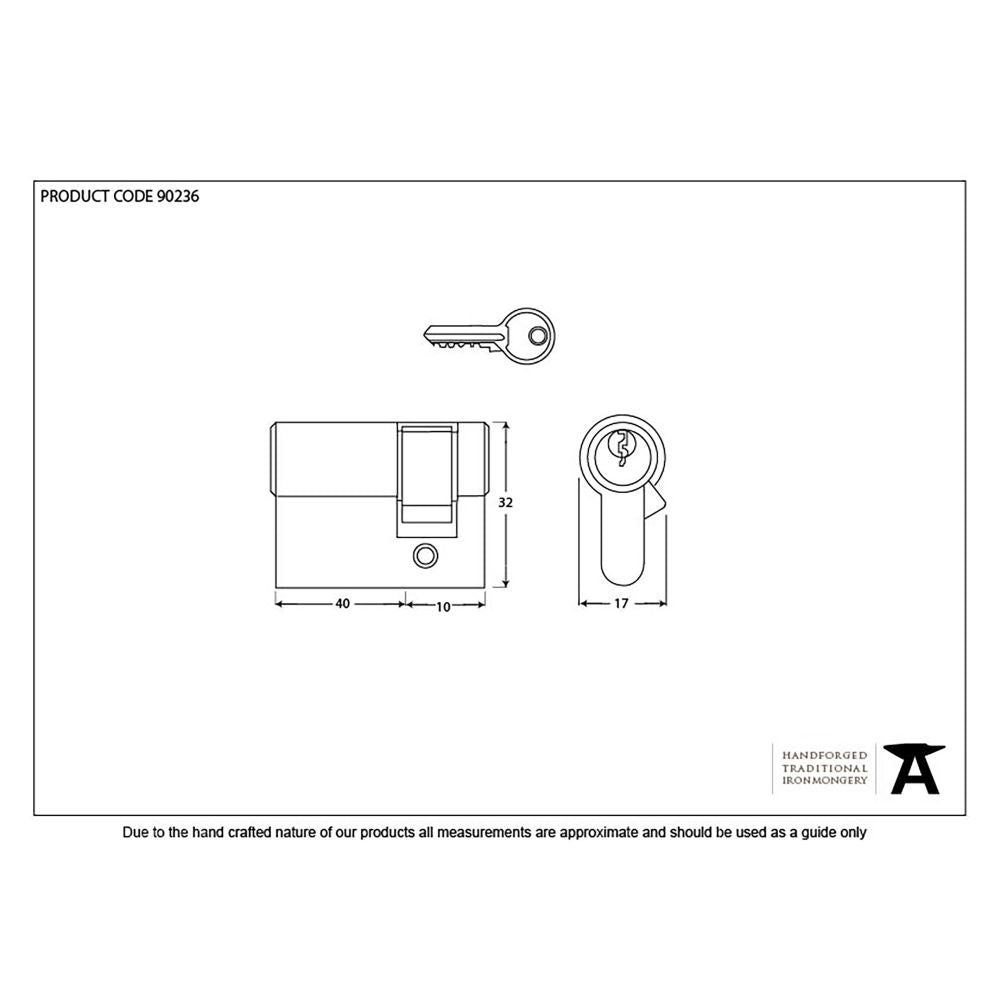 PRODUCT CODE 90236

32

40

10

17

HANDFORGED
TRADITIONAL
IRONMONGERY

Due to the hand crafted nature of our products all measurements are approximate and should be used as a guide only